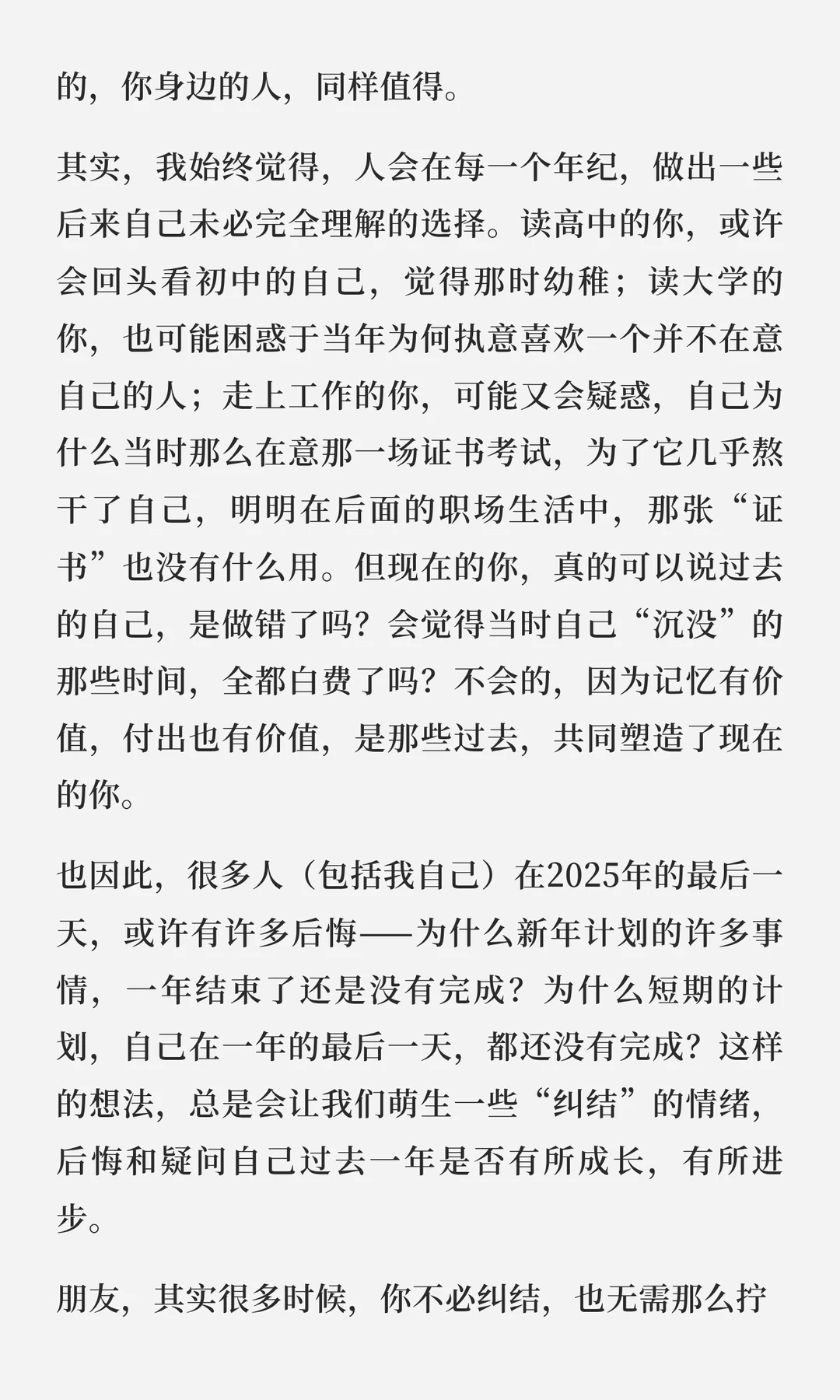 的，你身边的人，同样值得。

其实，我始终觉得，人会在每一个年纪，做出一些后来自己未必完全理解的选择。读高中的你，或许会回头看初中的自己，觉得那时幼稚；读大学的你，也可能困惑于当年为何执意喜欢一个并不在意自己的人；走上工作的你，可能又会疑惑，自己为什么当时那么在意那一场证书考试，为了它几乎熬干了自己，明明在后面的职场生活中，那张“证书”也没有什么用。但现在的你，真的可以说过去的自己，是做错了吗？会觉得当时自己“沉没”的那些时间，全都白费了吗？不会的，因为记忆有价值，付出也有价值，是那些过去，共同塑造了现在的你。

也因此，很多人（包括我自己）在2025年的最后一天，或许有许多后悔——为什么新年计划的许多事情，一年结束了还是没有完成？为什么短期的计划，自己在一年的最后一天，都还没有完成？这样的想法，总是会让我们萌生一些“纠结”的情绪，后悔和疑问自己过去一年是否有所成长，有所进步。

朋友，其实很多时候，你不必纠结，也无需那么拧